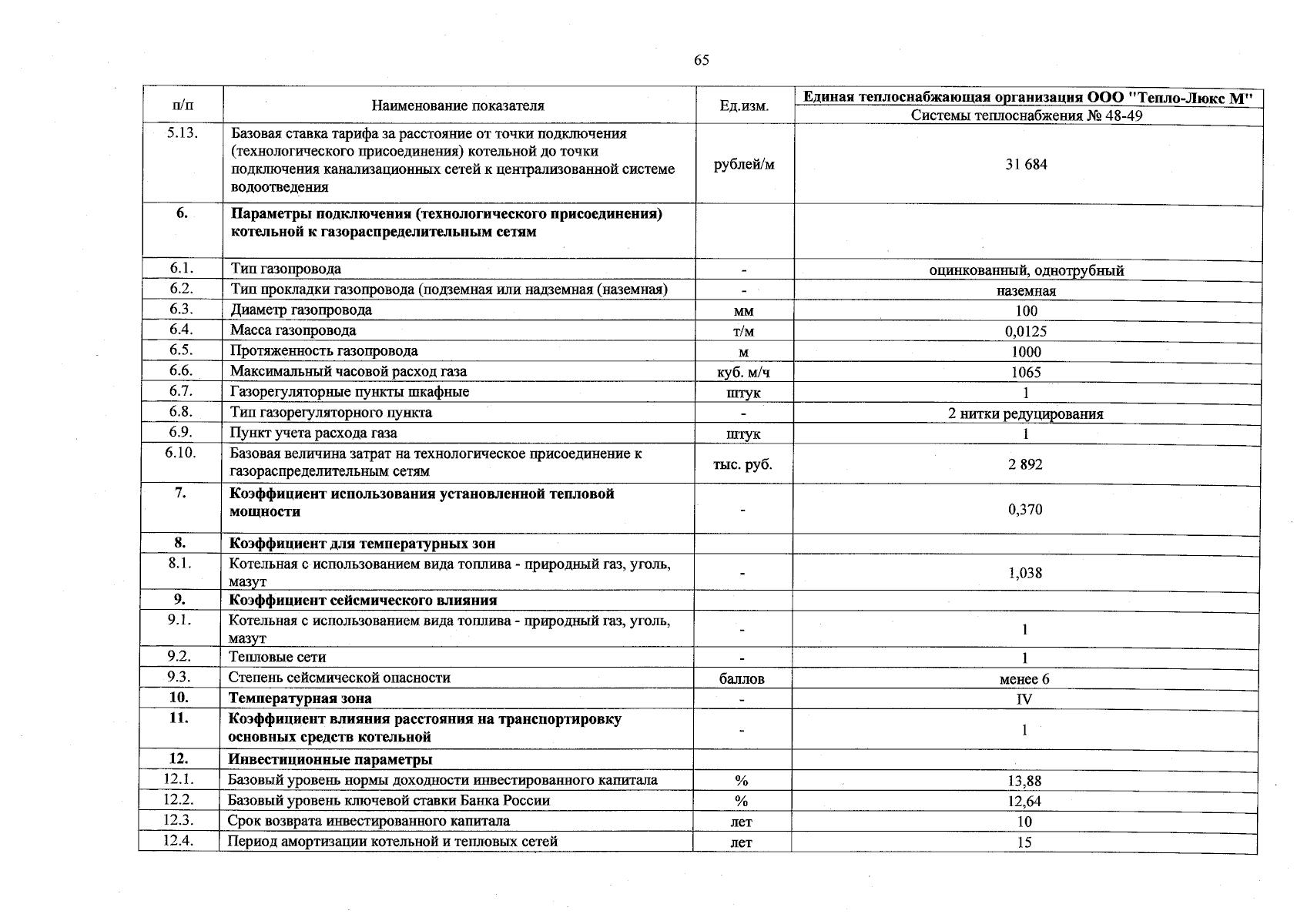 65

| п/п | Наименование показателя | Ед.изм. | Единая теплоснабжающая организация ООО "Тепло-Люкс М" |
|---|---|---|---|
| | | | Системы теплоснабжения № 48-49 |
| 5.13. | Базовая ставка тарифа за расстояние от точки подключения (технологического присоединения) котельной до точки подключения канализационных сетей к централизованной системе водоотведения | рублей/м | 31 684 |
| 6. | Параметры подключения (технологического присоединения) котельной к газораспределительным сетям | | |
| 6.1. | Тип газопровода | - | оцинкованный, однотрубный |
| 6.2. | Тип прокладки газопровода (подземная или надземная (наземная) | - | наземная |
| 6.3. | Диаметр газопровода | мм | 100 |
| 6.4. | Масса газопровода | т/м | 0,0125 |
| 6.5. | Протяженность газопровода | м | 1000 |
| 6.6. | Максимальный часовой расход газа | куб. м/ч | 1065 |
| 6.7. | Газорегуляторные пункты шкафные | штук | 1 |
| 6.8. | Тип газорегуляторного пункта | - | 2 нитки редуцирования |
| 6.9. | Пункт учета расхода газа | штук | 1 |
| 6.10. | Базовая величина затрат на технологическое присоединение к газораспределительным сетям | тыс. руб. | 2 892 |
| 7. | Коэффициент использования установленной тепловой мощности | - | 0,370 |
| 8. | Коэффициент для температурных зон | | |
| 8.1. | Котельная с использованием вида топлива - природный газ, уголь, мазут | - | 1,038 |
| 9. | Коэффициент сейсмического влияния | | |
| 9.1. | Котельная с использованием вида топлива - природный газ, уголь, мазут | - | 1 |
| 9.2. | Тепловые сети | - | 1 |
| 9.3. | Степень сейсмической опасности | баллов | менее 6 |
| 10. | Температурная зона | - | IV |
| 11. | Коэффициент влияния расстояния на транспортировку основных средств котельной | - | 1 |
| 12. | Инвестиционные параметры | | |
| 12.1. | Базовый уровень нормы доходности инвестированного капитала | % | 13,88 |
| 12.2. | Базовый уровень ключевой ставки Банка России | % | 12,64 |
| 12.3. | Срок возврата инвестированного капитала | лет | 10 |
| 12.4. | Период амортизации котельной и тепловых сетей | лет | 15 |